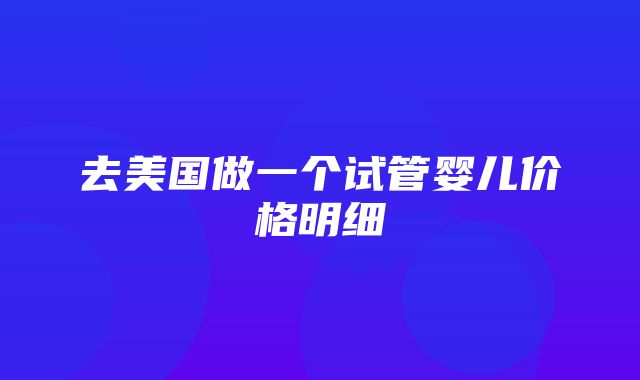 去美国做一个试管婴儿价格明细